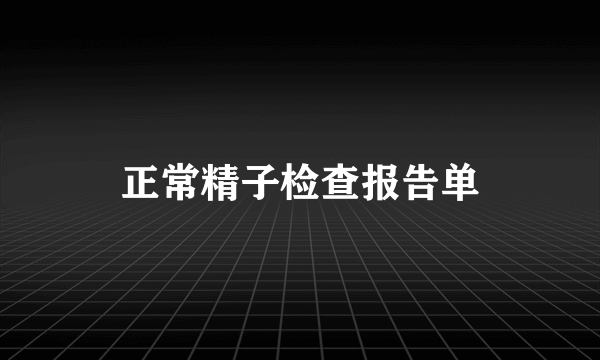 正常精子检查报告单